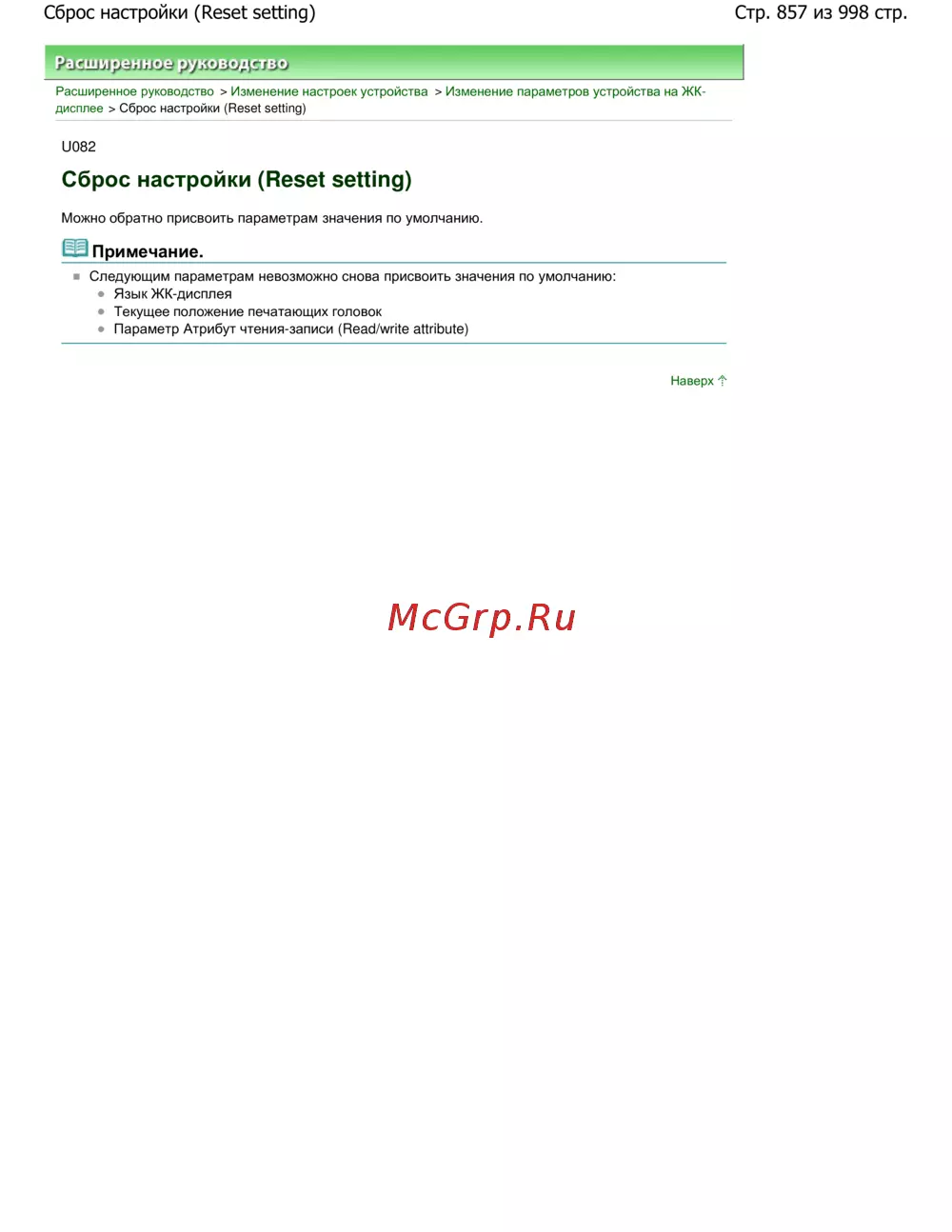 Сброс настройки (Reset setting)
Стр. 857 из 998 стр.

Расширенное руководство

Расширенное руководство > Изменение настроек устройства > Изменение параметров устройства на ЖК-дисплее > Сброс настройки (Reset setting)

U082

Сброс настройки (Reset setting)

Можно обратно присвоить параметрам значения по умолчанию.

Примечание.

• Следующим параметрам невозможно снова присвоить значения по умолчанию:
• Язык ЖК-дисплея
• Текущее положение печатающих головок
• Параметр Атрибут чтения-записи (Read/write attribute)

Наверх

McGrp.Ru